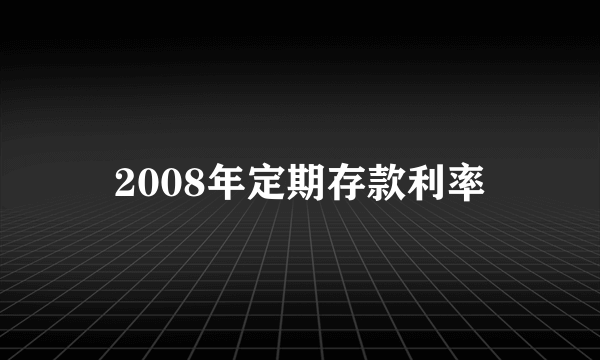 2008年定期存款利率